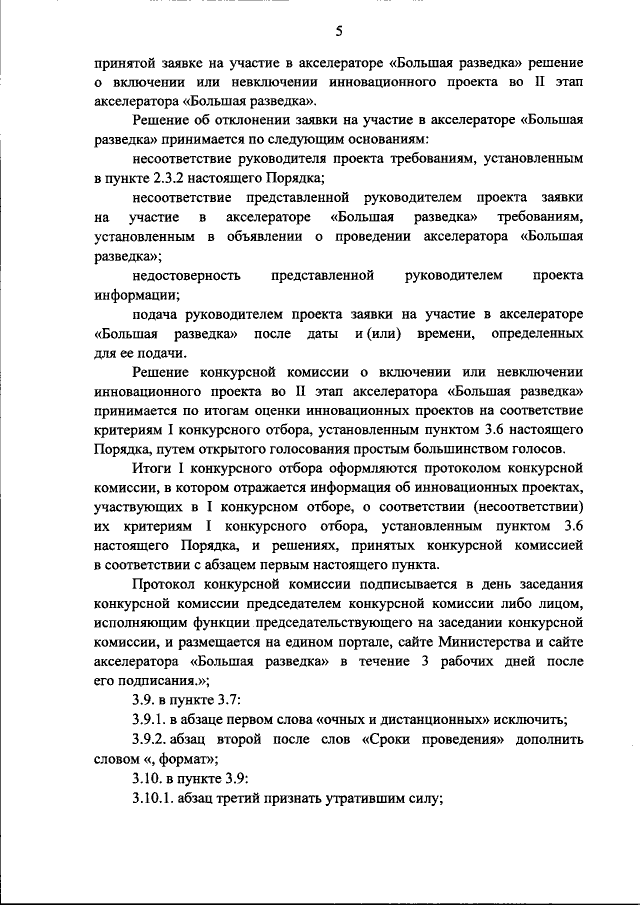 5

принятой заявке на участие в акселераторе «Большая разведка» решение о включении или невключении инновационного проекта во II этап акселератора «Большая разведка».

Решение об отклонении заявки на участие в акселераторе «Большая разведка» принимается по следующим основаниям:

несоответствие руководителя проекта требованиям, установленным в пункте 2.3.2 настоящего Порядка;

несоответствие представленной руководителем проекта заявки на участие в акселераторе «Большая разведка» требованиям, установленным в объявлении о проведении акселератора «Большая разведка»;

недостоверность представленной руководителем проекта информации;

подача руководителем проекта заявки на участие в акселераторе «Большая разведка» после даты и (или) времени, определенных для ее подачи.

Решение конкурсной комиссии о включении или невключении инновационного проекта во II этап акселератора «Большая разведка» принимается по итогам оценки инновационных проектов на соответствие критериям I конкурсного отбора, установленным пунктом 3.6 настоящего Порядка, путем открытого голосования простым большинством голосов.

Итоги I конкурсного отбора оформляются протоколом конкурсной комиссии, в котором отражается информация об инновационных проектах, участвующих в I конкурсном отборе, о соответствии (несоответствии) их критериям I конкурсного отбора, установленным пунктом 3.6 настоящего Порядка, и решениях, принятых конкурсной комиссией в соответствии с абзацем первым настоящего пункта.

Протокол конкурсной комиссии подписывается в день заседания конкурсной комиссии председателем конкурсной комиссии либо лицом, исполняющим функции председательствующего на заседании конкурсной комиссии, и размещается на едином портале, сайте Министерства и сайте акселератора «Большая разведка» в течение 3 рабочих дней после его подписания.»;

3.9. в пункте 3.7:

3.9.1. в абзаце первом слова «очных и дистанционных» исключить;

3.9.2. абзац второй после слов «Сроки проведения» дополнить словом «, формат»;

3.10. в пункте 3.9:

3.10.1. абзац третий признать утратившим силу;